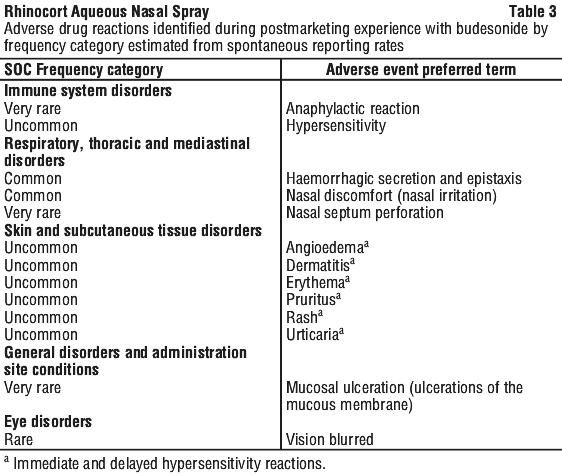 Rhinocort Aqueous Nasal Spray Table 3
Adverse drug reactions identified during postmarketing experience with budesonide by frequency category estimated from spontaneous reporting rates

| SOC Frequency category | Adverse event preferred term |
|---|---|
| **Immune system disorders** | |
| Very rare | Anaphylactic reaction |
| Uncommon | Hypersensitivity |
| **Respiratory, thoracic and mediastinal disorders** | |
| Common | Haemorrhagic secretion and epistaxis |
| Common | Nasal discomfort (nasal irritation) |
| Very rare | Nasal septum perforation |
| **Skin and subcutaneous tissue disorders** | |
| Uncommon | Angioedema$^a$ |
| Uncommon | Dermatitis$^a$ |
| Uncommon | Erythema$^a$ |
| Uncommon | Pruritus$^a$ |
| Uncommon | Rash$^a$ |
| Uncommon | Urticaria$^a$ |
| **General disorders and administration site conditions** | |
| Very rare | Mucosal ulceration (ulcerations of the mucous membrane) |
| **Eye disorders** | |
| Rare | Vision blurred |

$^a$ Immediate and delayed hypersensitivity reactions.